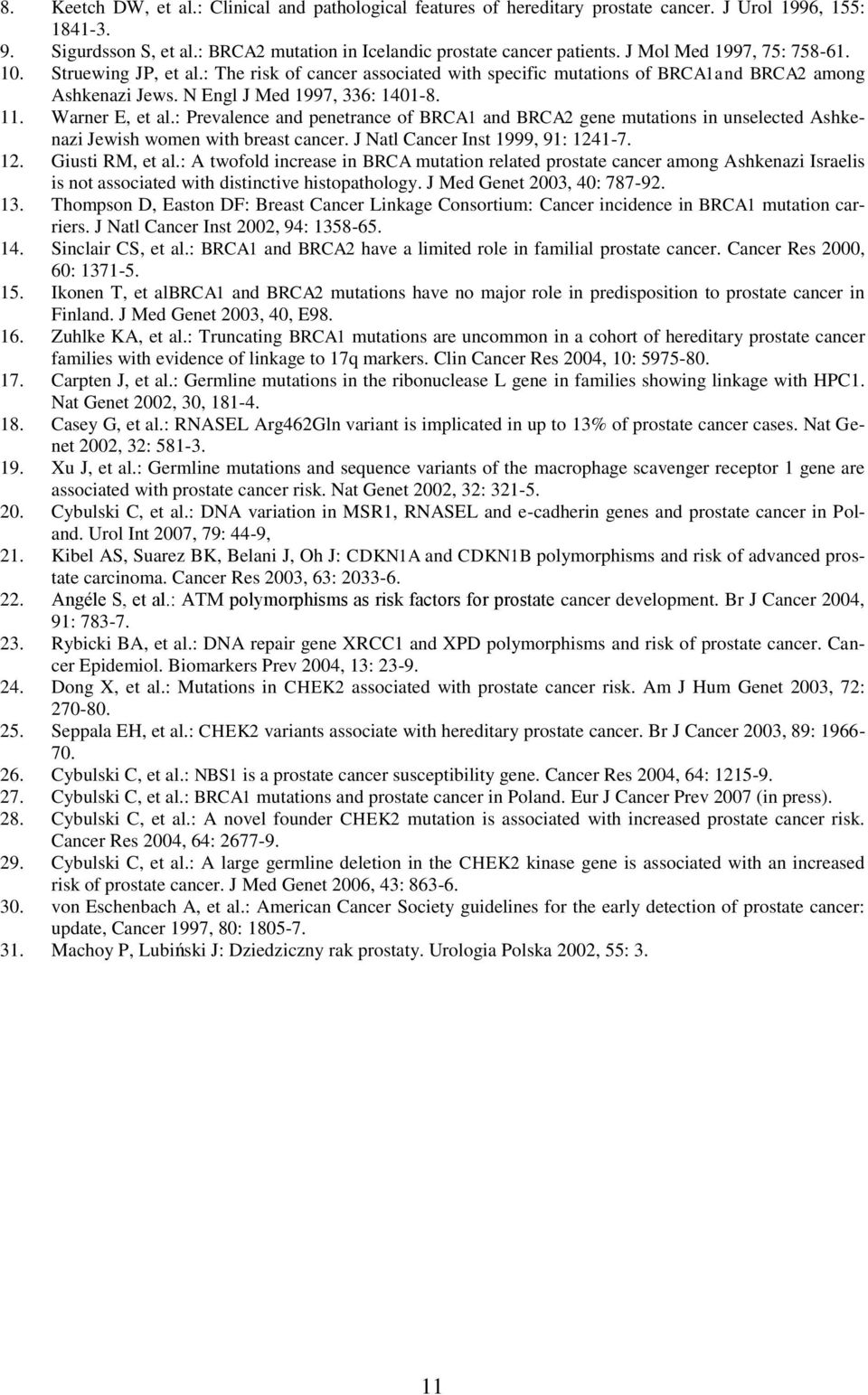 8. Keetch DW, et al.: Clinical and pathological features of hereditary prostate cancer. J Urol 1996, 155: 1841-3.
9. Sigurdsson S, et al.: BRCA2 mutation in Icelandic prostate cancer patients. J Mol Med 1997, 75: 758-61.
10. Struewing JP, et al.: The risk of cancer associated with specific mutations of BRCA1and BRCA2 among Ashkenazi Jews. N Engl J Med 1997, 336: 1401-8.
11. Warner E, et al.: Prevalence and penetrance of BRCA1 and BRCA2 gene mutations in unselected Ashkenazi Jewish women with breast cancer. J Natl Cancer Inst 1999, 91: 1241-7.
12. Giusti RM, et al.: A twofold increase in BRCA mutation related prostate cancer among Ashkenazi Israelis is not associated with distinctive histopathology. J Med Genet 2003, 40: 787-92.
13. Thompson D, Easton DF: Breast Cancer Linkage Consortium: Cancer incidence in BRCA1 mutation carriers. J Natl Cancer Inst 2002, 94: 1358-65.
14. Sinclair CS, et al.: BRCA1 and BRCA2 have a limited role in familial prostate cancer. Cancer Res 2000, 60: 1371-5.
15. Ikonen T, et alBRCA1 and BRCA2 mutations have no major role in predisposition to prostate cancer in Finland. J Med Genet 2003, 40, E98.
16. Zuhlke KA, et al.: Truncating BRCA1 mutations are uncommon in a cohort of hereditary prostate cancer families with evidence of linkage to 17q markers. Clin Cancer Res 2004, 10: 5975-80.
17. Carpten J, et al.: Germline mutations in the ribonuclease L gene in families showing linkage with HPC1. Nat Genet 2002, 30, 181-4.
18. Casey G, et al.: RNASEL Arg462Gln variant is implicated in up to 13% of prostate cancer cases. Nat Genet 2002, 32: 581-3.
19. Xu J, et al.: Germline mutations and sequence variants of the macrophage scavenger receptor 1 gene are associated with prostate cancer risk. Nat Genet 2002, 32: 321-5.
20. Cybulski C, et al.: DNA variation in MSR1, RNASEL and e-cadherin genes and prostate cancer in Poland. Urol Int 2007, 79: 44-9,
21. Kibel AS, Suarez BK, Belani J, Oh J: CDKN1A and CDKN1B polymorphisms and risk of advanced prostate carcinoma. Cancer Res 2003, 63: 2033-6.
22. Angéle S, et al.: ATM polymorphisms as risk factors for prostate cancer development. Br J Cancer 2004, 91: 783-7.
23. Rybicki BA, et al.: DNA repair gene XRCC1 and XPD polymorphisms and risk of prostate cancer. Cancer Epidemiol. Biomarkers Prev 2004, 13: 23-9.
24. Dong X, et al.: Mutations in CHEK2 associated with prostate cancer risk. Am J Hum Genet 2003, 72: 270-80.
25. Seppala EH, et al.: CHEK2 variants associate with hereditary prostate cancer. Br J Cancer 2003, 89: 1966-70.
26. Cybulski C, et al.: NBS1 is a prostate cancer susceptibility gene. Cancer Res 2004, 64: 1215-9.
27. Cybulski C, et al.: BRCA1 mutations and prostate cancer in Poland. Eur J Cancer Prev 2007 (in press).
28. Cybulski C, et al.: A novel founder CHEK2 mutation is associated with increased prostate cancer risk. Cancer Res 2004, 64: 2677-9.
29. Cybulski C, et al.: A large germline deletion in the CHEK2 kinase gene is associated with an increased risk of prostate cancer. J Med Genet 2006, 43: 863-6.
30. von Eschenbach A, et al.: American Cancer Society guidelines for the early detection of prostate cancer: update, Cancer 1997, 80: 1805-7.
31. Machoy P, Lubiński J: Dziedziczny rak prostaty. Urologia Polska 2002, 55: 3.

11